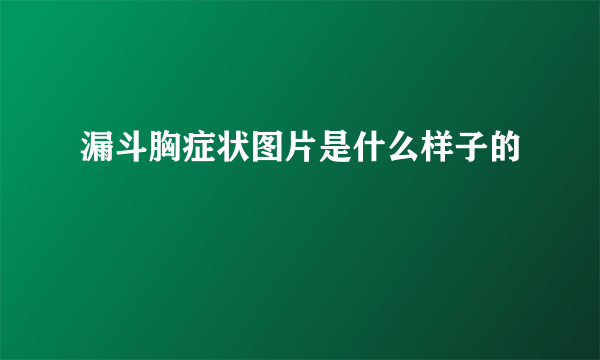 漏斗胸症状图片是什么样子的